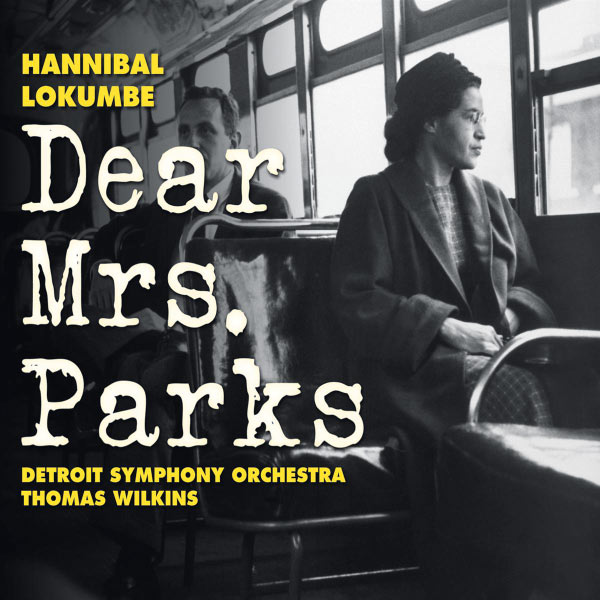 HANNIBAL
LOKUMBE

Dear
Mrs.
Parks

DETROIT SYMPHONY ORCHESTRA
THOMAS WILKINS